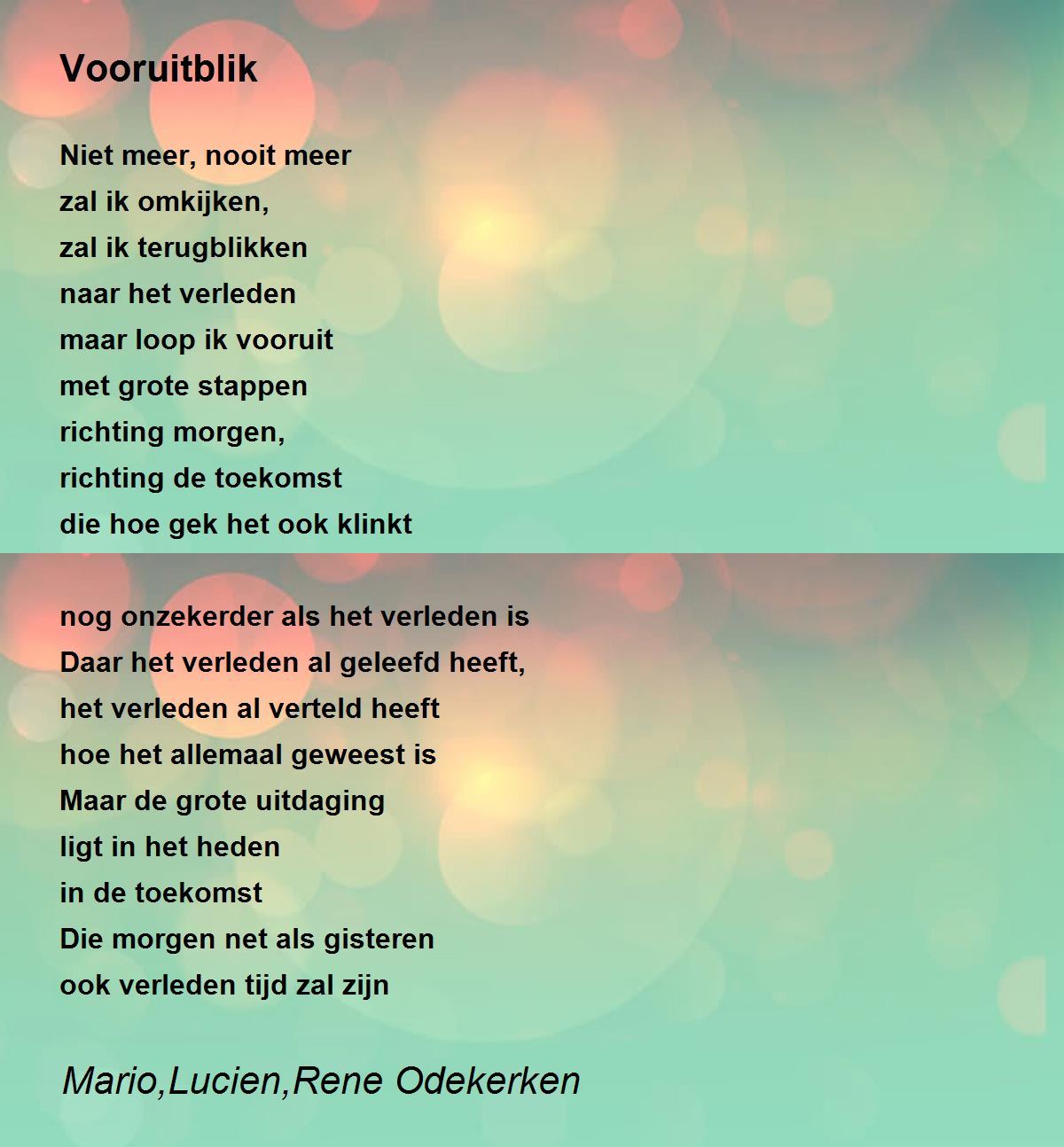 Vooruitblik

Niet meer, nooit meer
zal ik omkijken,
zal ik terugblikken
naar het verleden
maar loop ik vooruit
met grote stappen
richting morgen,
richting de toekomst
die hoe gek het ook klinkt

nog onzekerder als het verleden is
Daar het verleden al geleefd heeft,
het verleden al verteld heeft
hoe het allemaal geweest is
Maar de grote uitdaging
ligt in het heden
in de toekomst
Die morgen net als gisteren
ook verleden tijd zal zijn

Mario,Lucien,Rene Odekerken